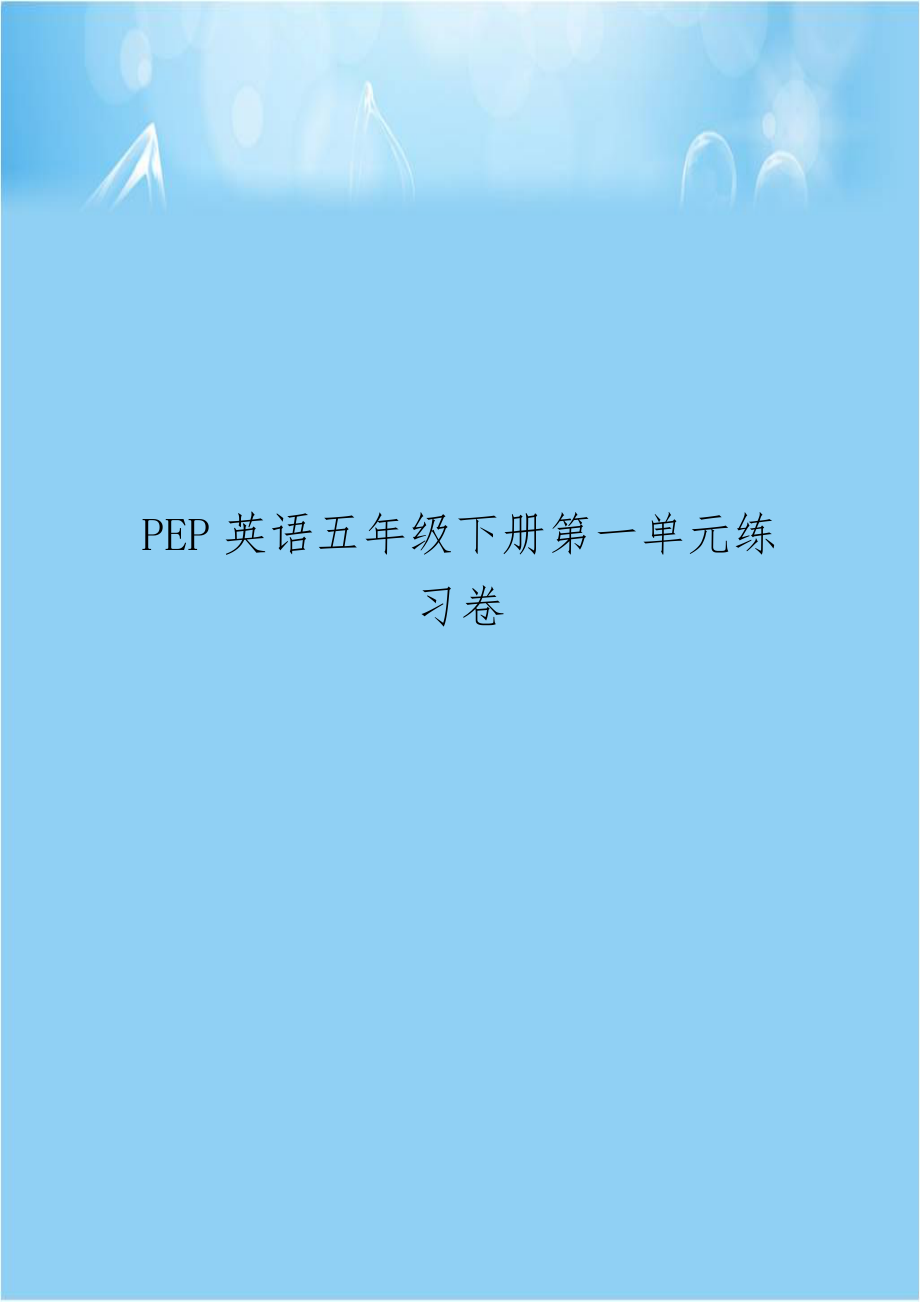 PEP 英语五年级下册第一单元练习卷